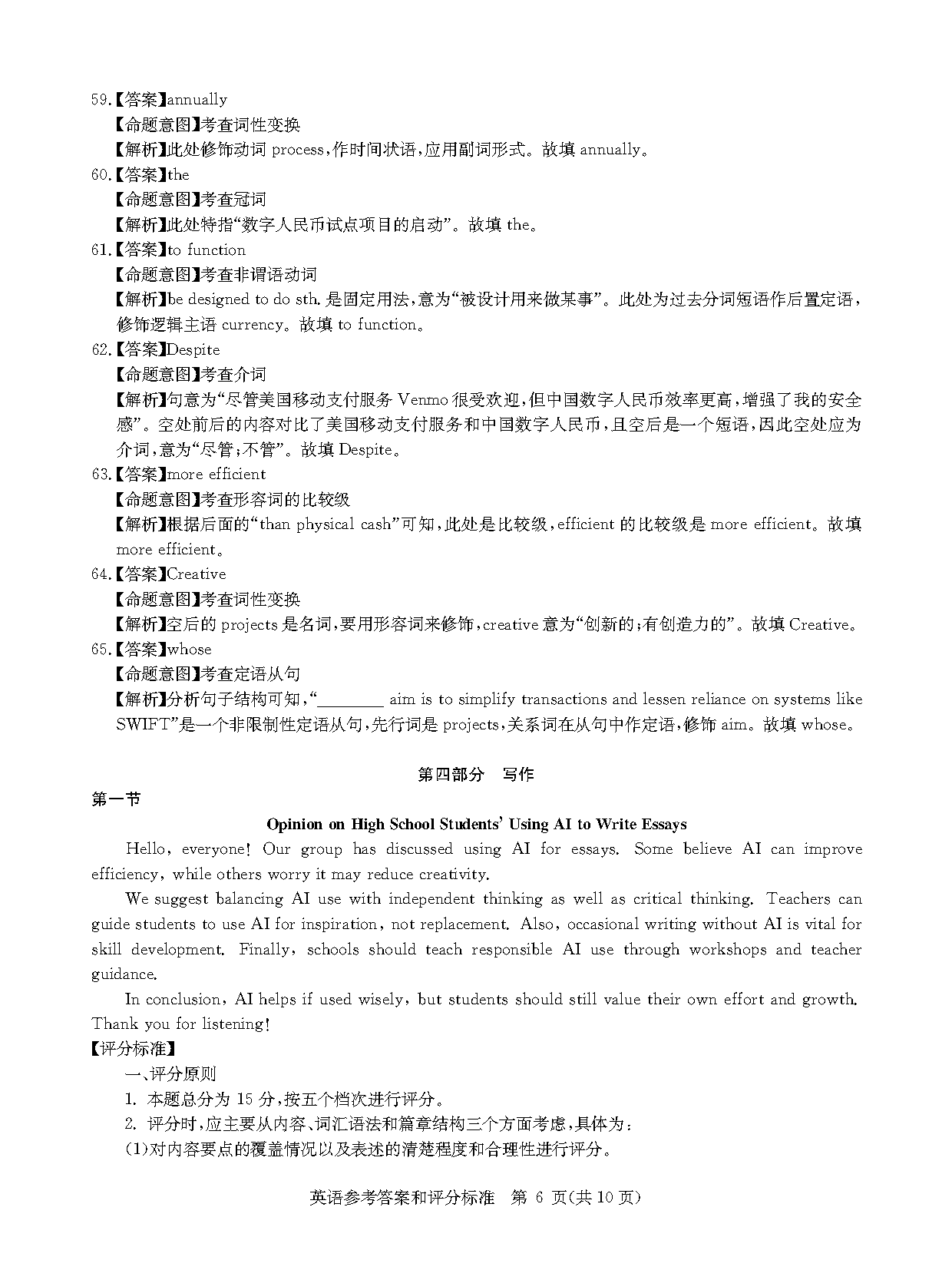 59.【答案】annually
【命题意图】考查词性变换
【解析】此处修饰动词 process，作时间状语，应用副词形式。故填 annually。
60.【答案】the
【命题意图】考查冠词
【解析】此处特指“数字人民币试点项目的启动”。故填 the。
61.【答案】to function
【命题意图】考查非谓语动词
【解析】be designed to do sth. 是固定用法，意为“被设计用来做某事”。此处为过去分词短语作后置定语，修饰逻辑主语 currency。故填 to function。
62.【答案】Despite
【命题意图】考查介词
【解析】句意为“尽管美国移动支付服务 Venmo 很受欢迎，但中国数字人民币效率更高，增强了我的安全感”。空处前后的内容对比了美国移动支付服务和中国数字人民币，且空后是一个短语，因此空处应为介词，意为“尽管；不管”。故填 Despite。
63.【答案】more efficient
【命题意图】考查形容词的比较级
【解析】根据后面的“than physical cash”可知，此处是比较级，efficient 的比较级是 more efficient。故填 more efficient。
64.【答案】Creative
【命题意图】考查词性变换
【解析】空后的 projects 是名词，要用形容词来修饰，creative 意为“创新的；有创造力的”。故填 Creative。
65.【答案】whose
【命题意图】考查定语从句
【解析】分析句子结构可知，“________ aim is to simplify transactions and lessen reliance on systems like SWIFT”是一个非限制性定语从句，先行词是 projects，关系词在从句中作定语，修饰 aim。故填 whose。

第四部分　写作

第一节

Opinion on High School Students' Using AI to Write Essays

Hello, everyone! Our group has discussed using AI for essays. Some believe AI can improve efficiency, while others worry it may reduce creativity.

We suggest balancing AI use with independent thinking as well as critical thinking. Teachers can guide students to use AI for inspiration, not replacement. Also, occasional writing without AI is vital for skill development. Finally, schools should teach responsible AI use through workshops and teacher guidance.

In conclusion, AI helps if used wisely, but students should still value their own effort and growth. Thank you for listening!

【评分标准】
一、评分原则
1. 本题总分为 15 分，按五个档次进行评分。
2. 评分时，应主要从内容、词汇语法和篇章结构三个方面考虑，具体为：
(1)对内容要点的覆盖情况以及表述的清楚程度和合理性进行评分。

英语参考答案和评分标准　第 6 页(共 10 页)